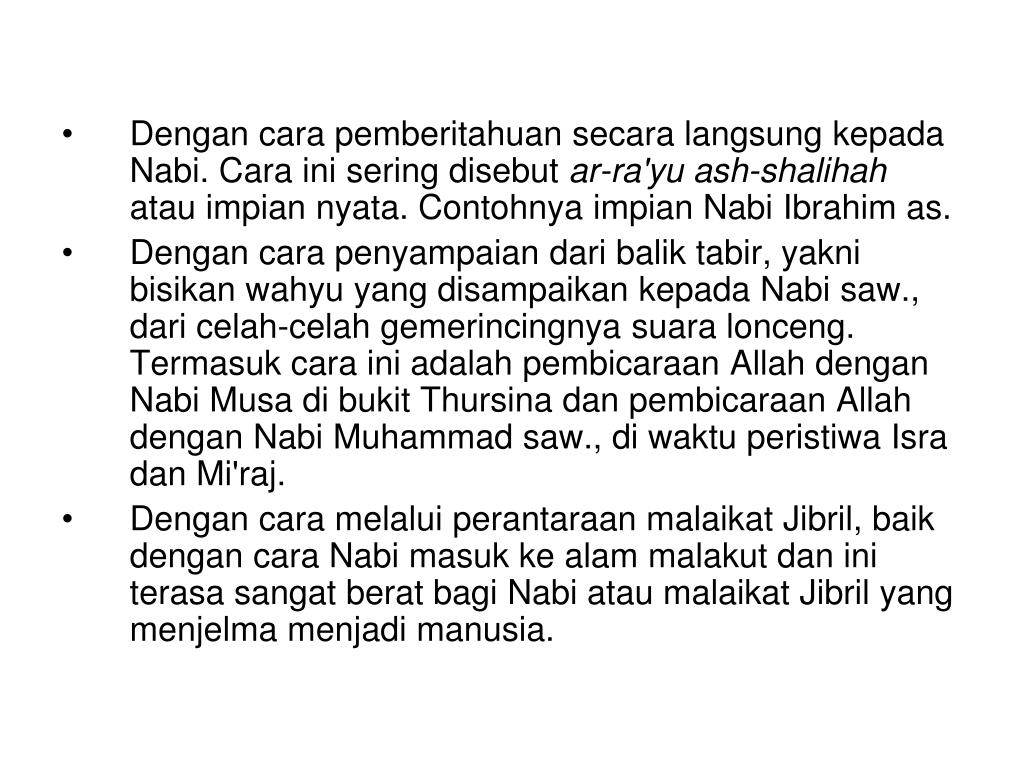 • Dengan cara pemberitahuan secara langsung kepada Nabi. Cara ini sering disebut ar-ra'yu ash-shalihah atau impian nyata. Contohnya impian Nabi Ibrahim as.

• Dengan cara penyampaian dari balik tabir, yakni bisikan wahyu yang disampaikan kepada Nabi saw., dari celah-celah gemerincingnya suara lonceng. Termasuk cara ini adalah pembicaraan Allah dengan Nabi Musa di bukit Thursina dan pembicaraan Allah dengan Nabi Muhammad saw., di waktu peristiwa Isra dan Mi'raj.

• Dengan cara melalui perantaraan malaikat Jibril, baik dengan cara Nabi masuk ke alam malakut dan ini terasa sangat berat bagi Nabi atau malaikat Jibril yang menjelma menjadi manusia.